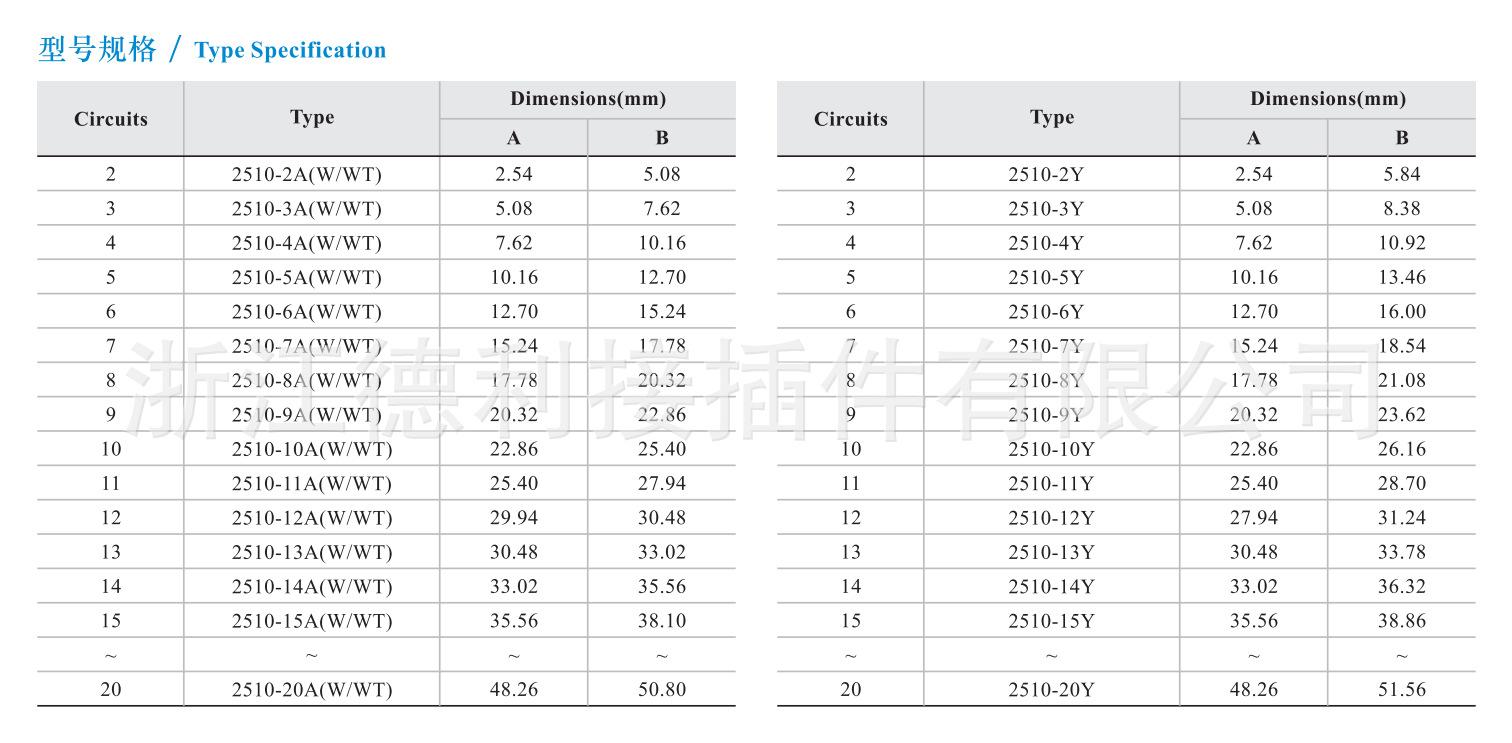 型号规格 / Type Specification

| Circuits | Type | Dimensions(mm) A | Dimensions(mm) B |
|---|---|---|---|
| 2 | 2510-2A(W/WT) | 2.54 | 5.08 |
| 3 | 2510-3A(W/WT) | 5.08 | 7.62 |
| 4 | 2510-4A(W/WT) | 7.62 | 10.16 |
| 5 | 2510-5A(W/WT) | 10.16 | 12.70 |
| 6 | 2510-6A(W/WT) | 12.70 | 15.24 |
| 7 | 2510-7A(W/WT) | 15.24 | 17.78 |
| 8 | 2510-8A(W/WT) | 17.78 | 20.32 |
| 9 | 2510-9A(W/WT) | 20.32 | 22.86 |
| 10 | 2510-10A(W/WT) | 22.86 | 25.40 |
| 11 | 2510-11A(W/WT) | 25.40 | 27.94 |
| 12 | 2510-12A(W/WT) | 29.94 | 30.48 |
| 13 | 2510-13A(W/WT) | 30.48 | 33.02 |
| 14 | 2510-14A(W/WT) | 33.02 | 35.56 |
| 15 | 2510-15A(W/WT) | 35.56 | 38.10 |
| ~ | ~ | ~ | ~ |
| 20 | 2510-20A(W/WT) | 48.26 | 50.80 |

| Circuits | Type | Dimensions(mm) A | Dimensions(mm) B |
|---|---|---|---|
| 2 | 2510-2Y | 2.54 | 5.84 |
| 3 | 2510-3Y | 5.08 | 8.38 |
| 4 | 2510-4Y | 7.62 | 10.92 |
| 5 | 2510-5Y | 10.16 | 13.46 |
| 6 | 2510-6Y | 12.70 | 16.00 |
| 7 | 2510-7Y | 15.24 | 18.54 |
| 8 | 2510-8Y | 17.78 | 21.08 |
| 9 | 2510-9Y | 20.32 | 23.62 |
| 10 | 2510-10Y | 22.86 | 26.16 |
| 11 | 2510-11Y | 25.40 | 28.70 |
| 12 | 2510-12Y | 27.94 | 31.24 |
| 13 | 2510-13Y | 30.48 | 33.78 |
| 14 | 2510-14Y | 33.02 | 36.32 |
| 15 | 2510-15Y | 35.56 | 38.86 |
| ~ | ~ | ~ | ~ |
| 20 | 2510-20Y | 48.26 | 51.56 |

浙江德利接插件有限公司